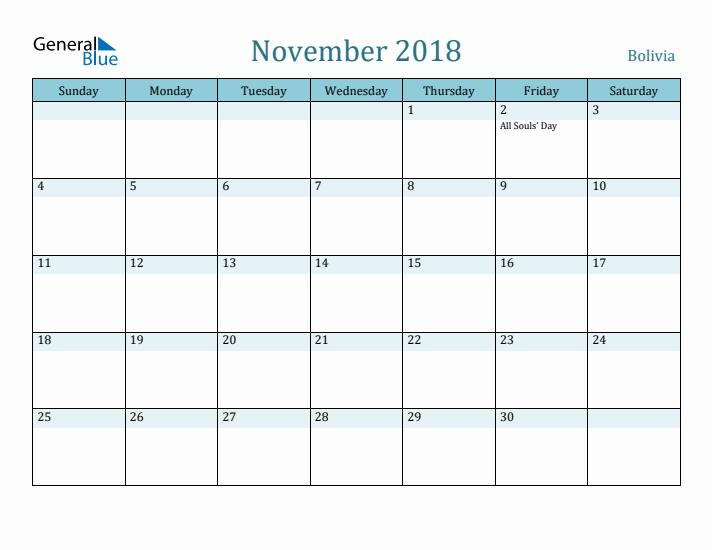 General Blue

November 2018

Bolivia

| Sunday | Monday | Tuesday | Wednesday | Thursday | Friday | Saturday |
|---|---|---|---|---|---|---|
| | | | | 1 | 2 All Souls' Day | 3 |
| 4 | 5 | 6 | 7 | 8 | 9 | 10 |
| 11 | 12 | 13 | 14 | 15 | 16 | 17 |
| 18 | 19 | 20 | 21 | 22 | 23 | 24 |
| 25 | 26 | 27 | 28 | 29 | 30 | |